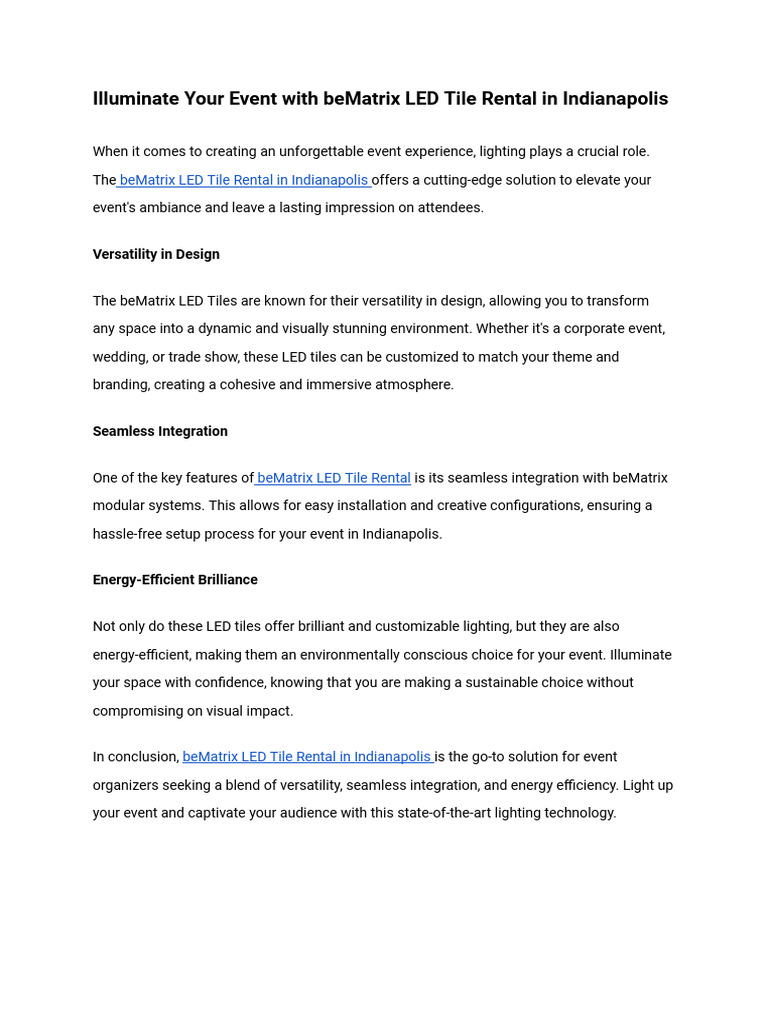 Illuminate Your Event with beMatrix LED Tile Rental in Indianapolis

When it comes to creating an unforgettable event experience, lighting plays a crucial role. The beMatrix LED Tile Rental in Indianapolis offers a cutting-edge solution to elevate your event's ambiance and leave a lasting impression on attendees.

Versatility in Design

The beMatrix LED Tiles are known for their versatility in design, allowing you to transform any space into a dynamic and visually stunning environment. Whether it's a corporate event, wedding, or trade show, these LED tiles can be customized to match your theme and branding, creating a cohesive and immersive atmosphere.

Seamless Integration

One of the key features of beMatrix LED Tile Rental is its seamless integration with beMatrix modular systems. This allows for easy installation and creative configurations, ensuring a hassle-free setup process for your event in Indianapolis.

Energy-Efficient Brilliance

Not only do these LED tiles offer brilliant and customizable lighting, but they are also energy-efficient, making them an environmentally conscious choice for your event. Illuminate your space with confidence, knowing that you are making a sustainable choice without compromising on visual impact.

In conclusion, beMatrix LED Tile Rental in Indianapolis is the go-to solution for event organizers seeking a blend of versatility, seamless integration, and energy efficiency. Light up your event and captivate your audience with this state-of-the-art lighting technology.